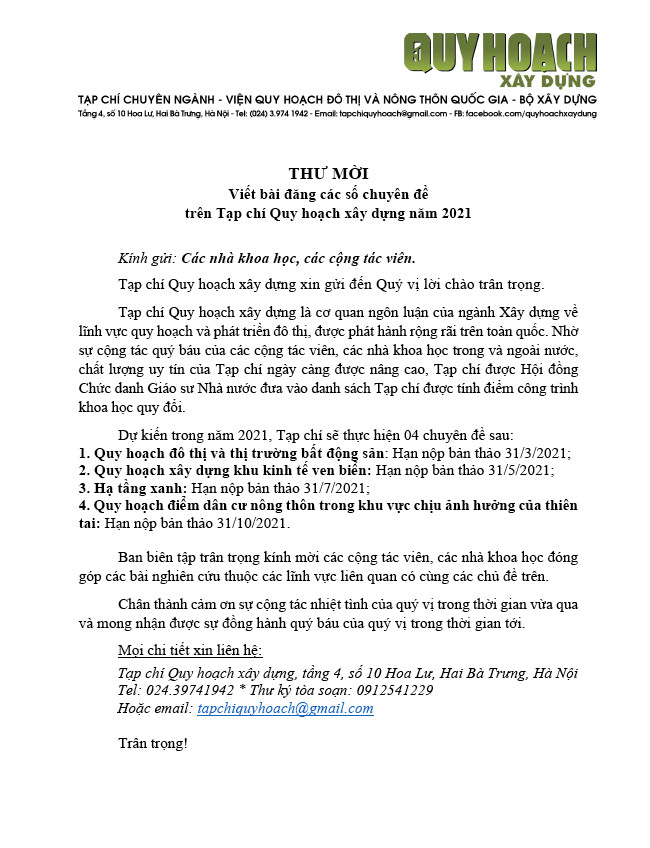 QUY HOẠCH XÂY DỰNG

TẠP CHÍ CHUYÊN NGÀNH - VIỆN QUY HOẠCH ĐÔ THỊ VÀ NÔNG THÔN QUỐC GIA - BỘ XÂY DỰNG
Tầng 4, số 10 Hoa Lư, Hai Bà Trưng, Hà Nội - Tel: (024) 3.974 1942 - Email: tapchiquyhoach@gmail.com - FB: facebook.com/quyhoachxaydung

THƯ MỜI
Viết bài đăng các số chuyên đề
trên Tạp chí Quy hoạch xây dựng năm 2021

Kính gửi: Các nhà khoa học, các cộng tác viên.

Tạp chí Quy hoạch xây dựng xin gửi đến Quý vị lời chào trân trọng.

Tạp chí Quy hoạch xây dựng là cơ quan ngôn luận của ngành Xây dựng về lĩnh vực quy hoạch và phát triển đô thị, được phát hành rộng rãi trên toàn quốc. Nhờ sự cộng tác quý báu của các cộng tác viên, các nhà khoa học trong và ngoài nước, chất lượng uy tín của Tạp chí ngày càng được nâng cao, Tạp chí được Hội đồng Chức danh Giáo sư Nhà nước đưa vào danh sách Tạp chí được tính điểm công trình khoa học quy đổi.

Dự kiến trong năm 2021, Tạp chí sẽ thực hiện 04 chuyên đề sau:
1. Quy hoạch đô thị và thị trường bất động sản: Hạn nộp bản thảo 31/3/2021;
2. Quy hoạch xây dựng khu kinh tế ven biển: Hạn nộp bản thảo 31/5/2021;
3. Hạ tầng xanh: Hạn nộp bản thảo 31/7/2021;
4. Quy hoạch điểm dân cư nông thôn trong khu vực chịu ảnh hưởng của thiên tai: Hạn nộp bản thảo 31/10/2021.

Ban biên tập trân trọng kính mời các cộng tác viên, các nhà khoa học đóng góp các bài nghiên cứu thuộc các lĩnh vực liên quan có cùng các chủ đề trên.

Chân thành cảm ơn sự cộng tác nhiệt tình của quý vị trong thời gian vừa qua và mong nhận được sự đồng hành quý báu của quý vị trong thời gian tới.

Mọi chi tiết xin liên hệ:

Tạp chí Quy hoạch xây dựng, tầng 4, số 10 Hoa Lư, Hai Bà Trưng, Hà Nội
Tel: 024.39741942 * Thư ký tòa soạn: 0912541229
Hoặc email: tapchiquyhoach@gmail.com

Trân trọng!